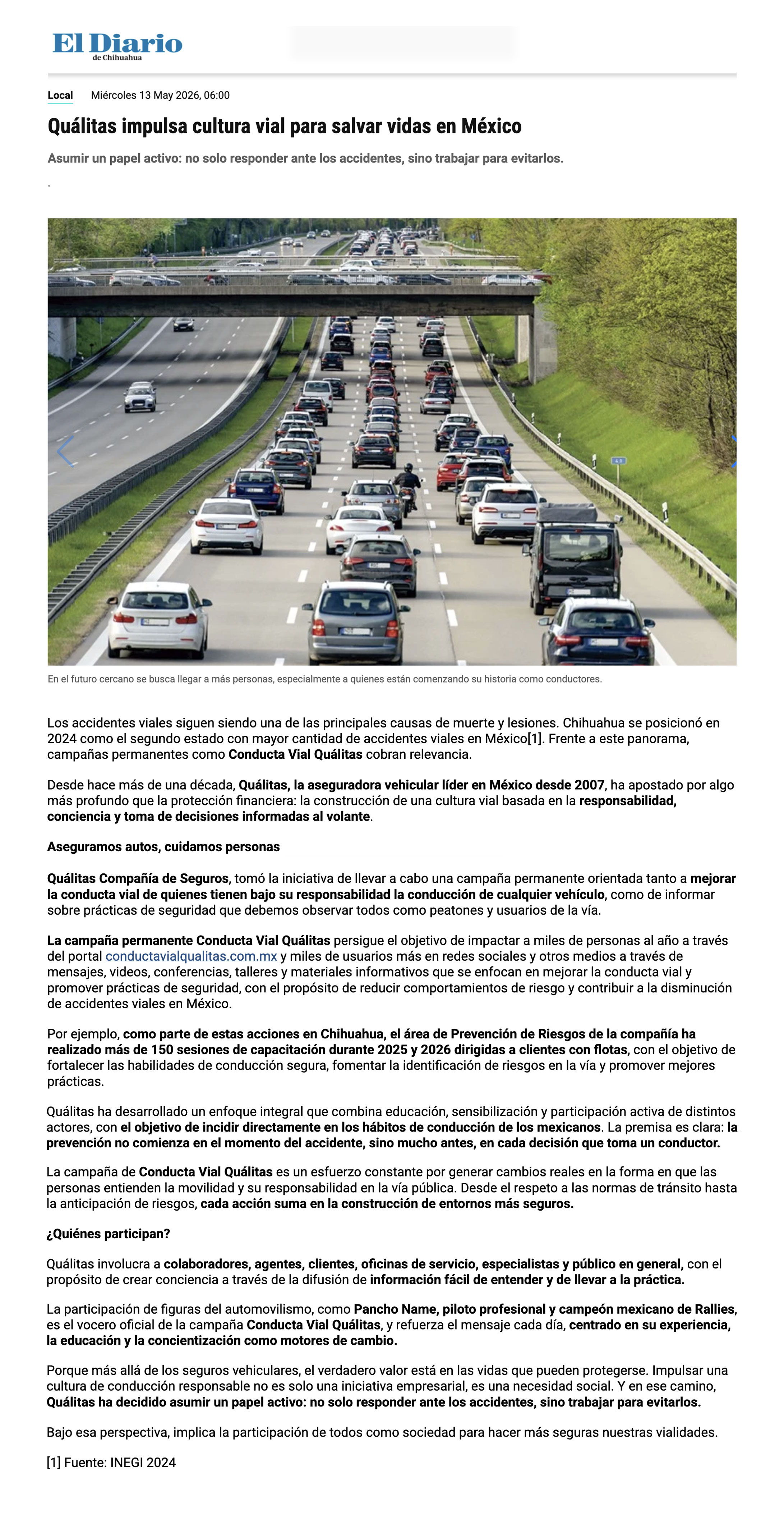 El Diario
de Chihuahua

Local Miércoles 13 May 2026, 06:00

Quálitas impulsa cultura vial para salvar vidas en México

Asumir un papel activo: no solo responder ante los accidentes, sino trabajar para evitarlos.

.

En el futuro cercano se busca llegar a más personas, especialmente a quienes están comenzando su historia como conductores.

Los accidentes viales siguen siendo una de las principales causas de muerte y lesiones. Chihuahua se posicionó en 2024 como el segundo estado con mayor cantidad de accidentes viales en México[1]. Frente a este panorama, campañas permanentes como Conducta Vial Quálitas cobran relevancia.

Desde hace más de una década, Quálitas, la aseguradora vehicular líder en México desde 2007, ha apostado por algo más profundo que la protección financiera: la construcción de una cultura vial basada en la responsabilidad, conciencia y toma de decisiones informadas al volante.

Aseguramos autos, cuidamos personas

Quálitas Compañía de Seguros, tomó la iniciativa de llevar a cabo una campaña permanente orientada tanto a mejorar la conducta vial de quienes tienen bajo su responsabilidad la conducción de cualquier vehículo, como de informar sobre prácticas de seguridad que debemos observar todos como peatones y usuarios de la vía.

La campaña permanente Conducta Vial Quálitas persigue el objetivo de impactar a miles de personas al año a través del portal conductavialqualitas.com.mx y miles de usuarios más en redes sociales y otros medios a través de mensajes, videos, conferencias, talleres y materiales informativos que se enfocan en mejorar la conducta vial y promover prácticas de seguridad, con el propósito de reducir comportamientos de riesgo y contribuir a la disminución de accidentes viales en México.

Por ejemplo, como parte de estas acciones en Chihuahua, el área de Prevención de Riesgos de la compañía ha realizado más de 150 sesiones de capacitación durante 2025 y 2026 dirigidas a clientes con flotas, con el objetivo de fortalecer las habilidades de conducción segura, fomentar la identificación de riesgos en la vía y promover mejores prácticas.

Quálitas ha desarrollado un enfoque integral que combina educación, sensibilización y participación activa de distintos actores, con el objetivo de incidir directamente en los hábitos de conducción de los mexicanos. La premisa es clara: la prevención no comienza en el momento del accidente, sino mucho antes, en cada decisión que toma un conductor.

La campaña de Conducta Vial Quálitas es un esfuerzo constante por generar cambios reales en la forma en que las personas entienden la movilidad y su responsabilidad en la vía pública. Desde el respeto a las normas de tránsito hasta la anticipación de riesgos, cada acción suma en la construcción de entornos más seguros.

¿Quiénes participan?

Quálitas involucra a colaboradores, agentes, clientes, oficinas de servicio, especialistas y público en general, con el propósito de crear conciencia a través de la difusión de información fácil de entender y de llevar a la práctica.

La participación de figuras del automovilismo, como Pancho Name, piloto profesional y campeón mexicano de Rallies, es el vocero oficial de la campaña Conducta Vial Quálitas, y refuerza el mensaje cada día, centrado en su experiencia, la educación y la concientización como motores de cambio.

Porque más allá de los seguros vehiculares, el verdadero valor está en las vidas que pueden protegerse. Impulsar una cultura de conducción responsable no es solo una iniciativa empresarial, es una necesidad social. Y en ese camino, Quálitas ha decidido asumir un papel activo: no solo responder ante los accidentes, sino trabajar para evitarlos.

Bajo esa perspectiva, implica la participación de todos como sociedad para hacer más seguras nuestras vialidades.

[1] Fuente: INEGI 2024